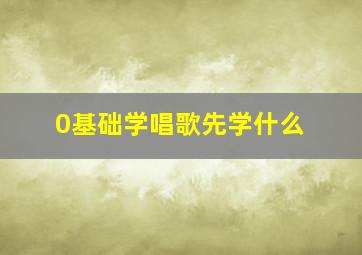 0基础学唱歌先学什么